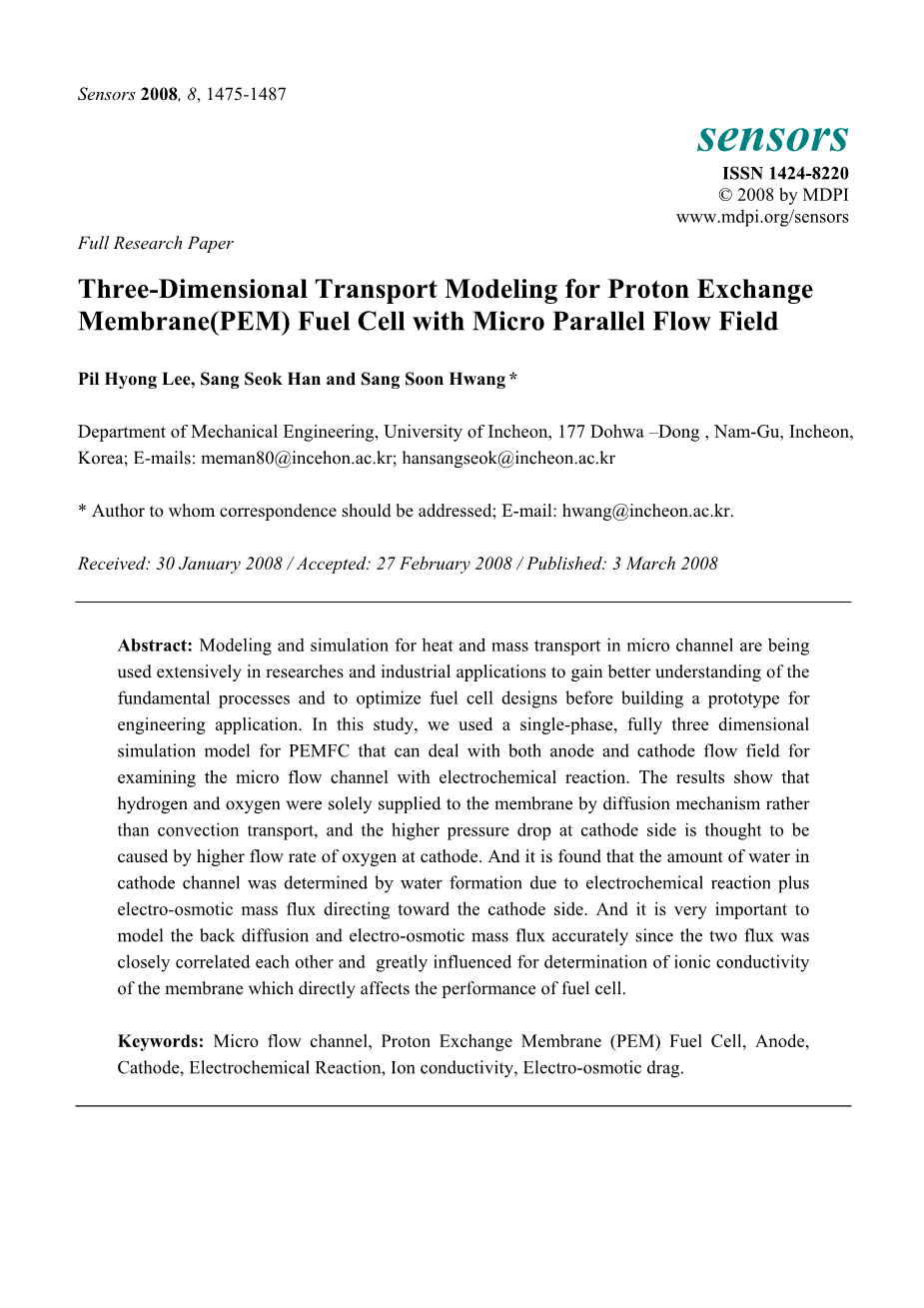 Sensors 2008, 8, 1475-1487

sensors
ISSN 1424-8220
© 2008 by MDPI
www.mdpi.org/sensors

Full Research Paper

Three-Dimensional Transport Modeling for Proton Exchange Membrane(PEM) Fuel Cell with Micro Parallel Flow Field

Pil Hyong Lee, Sang Seok Han and Sang Soon Hwang *

Department of Mechanical Engineering, University of Incheon, 177 Dohwa –Dong , Nam-Gu, Incheon, Korea; E-mails: meman80@incehon.ac.kr; hansangseok@incheon.ac.kr

* Author to whom correspondence should be addressed; E-mail: hwang@incheon.ac.kr.

Received: 30 January 2008 / Accepted: 27 February 2008 / Published: 3 March 2008

Abstract: Modeling and simulation for heat and mass transport in micro channel are being used extensively in researches and industrial applications to gain better understanding of the fundamental processes and to optimize fuel cell designs before building a prototype for engineering application. In this study, we used a single-phase, fully three dimensional simulation model for PEMFC that can deal with both anode and cathode flow field for examining the micro flow channel with electrochemical reaction. The results show that hydrogen and oxygen were solely supplied to the membrane by diffusion mechanism rather than convection transport, and the higher pressure drop at cathode side is thought to be caused by higher flow rate of oxygen at cathode. And it is found that the amount of water in cathode channel was determined by water formation due to electrochemical reaction plus electro-osmotic mass flux directing toward the cathode side. And it is very important to model the back diffusion and electro-osmotic mass flux accurately since the two flux was closely correlated each other and greatly influenced for determination of ionic conductivity of the membrane which directly affects the performance of fuel cell.

Keywords: Micro flow channel, Proton Exchange Membrane (PEM) Fuel Cell, Anode, Cathode, Electrochemical Reaction, Ion conductivity, Electro-osmotic drag.